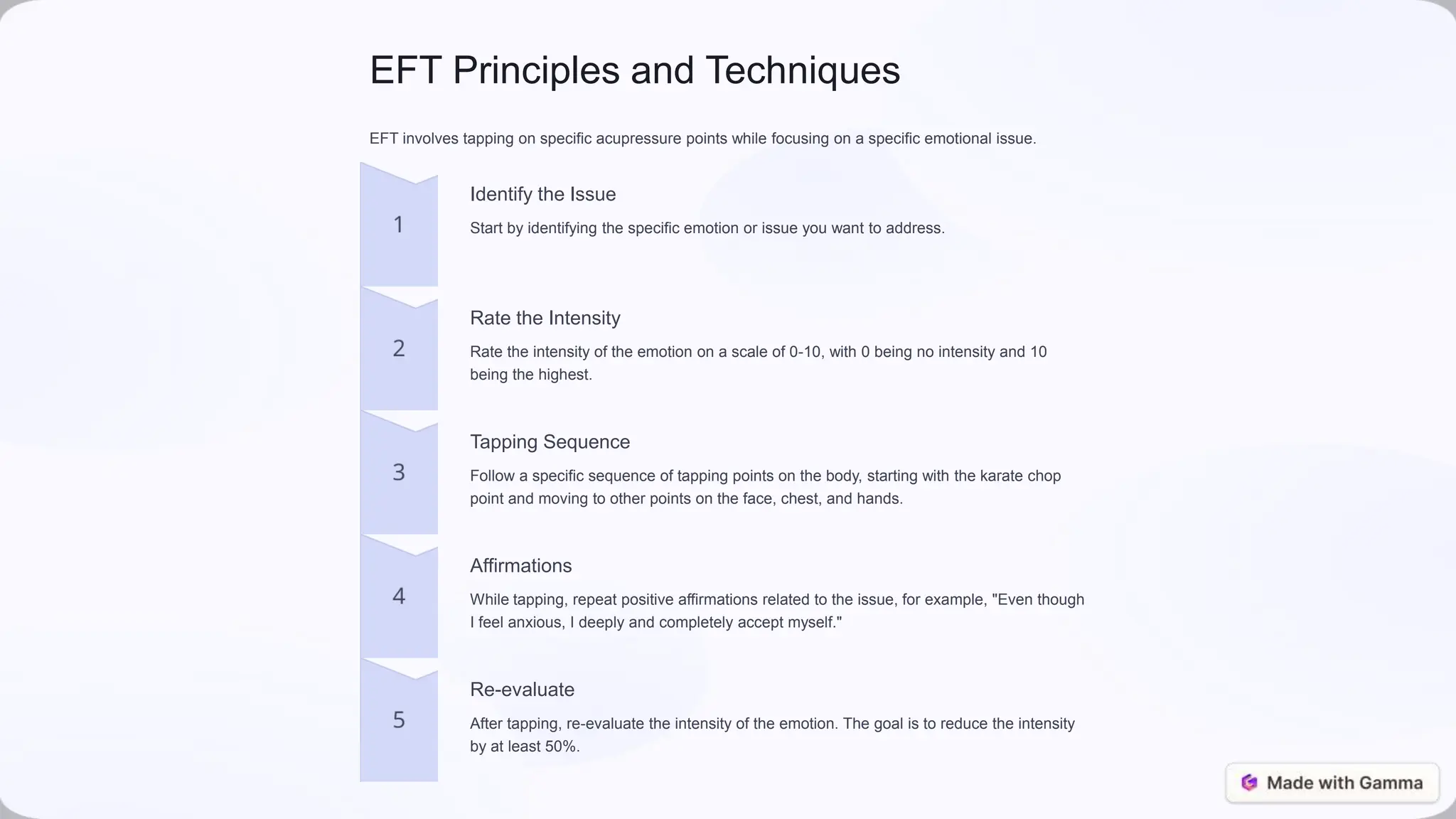 EFT Principles and Techniques

EFT involves tapping on specific acupressure points while focusing on a specific emotional issue.

1

Identify the Issue

Start by identifying the specific emotion or issue you want to address.

2

Rate the Intensity

Rate the intensity of the emotion on a scale of 0-10, with 0 being no intensity and 10 being the highest.

3

Tapping Sequence

Follow a specific sequence of tapping points on the body, starting with the karate chop point and moving to other points on the face, chest, and hands.

4

Affirmations

While tapping, repeat positive affirmations related to the issue, for example, "Even though I feel anxious, I deeply and completely accept myself."

5

Re-evaluate

After tapping, re-evaluate the intensity of the emotion. The goal is to reduce the intensity by at least 50%.

Made with Gamma